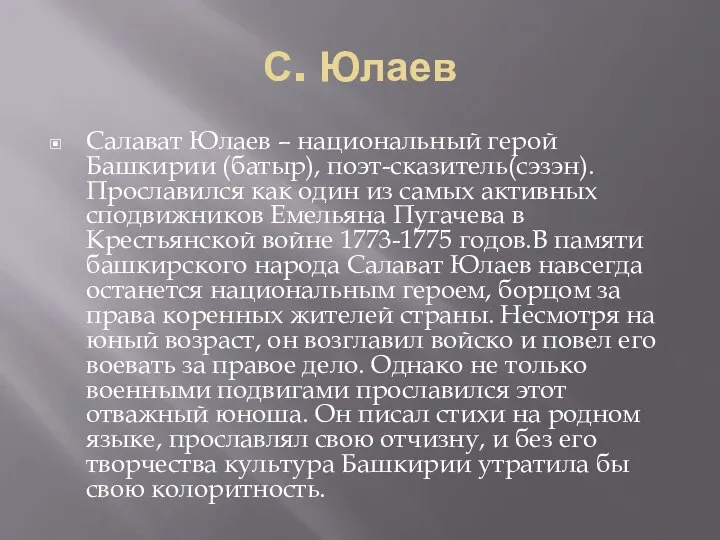 С. Юлаев

Салават Юлаев – национальный герой Башкирии (батыр), поэт-сказитель(сэзэн). Прославился как один из самых активных сподвижников Емельяна Пугачева в Крестьянской войне 1773-1775 годов.В памяти башкирского народа Салават Юлаев навсегда останется национальным героем, борцом за права коренных жителей страны. Несмотря на юный возраст, он возглавил войско и повел его воевать за правое дело. Однако не только военными подвигами прославился этот отважный юноша. Он писал стихи на родном языке, прославлял свою отчизну, и без его творчества культура Башкирии утратила бы свою колоритность.